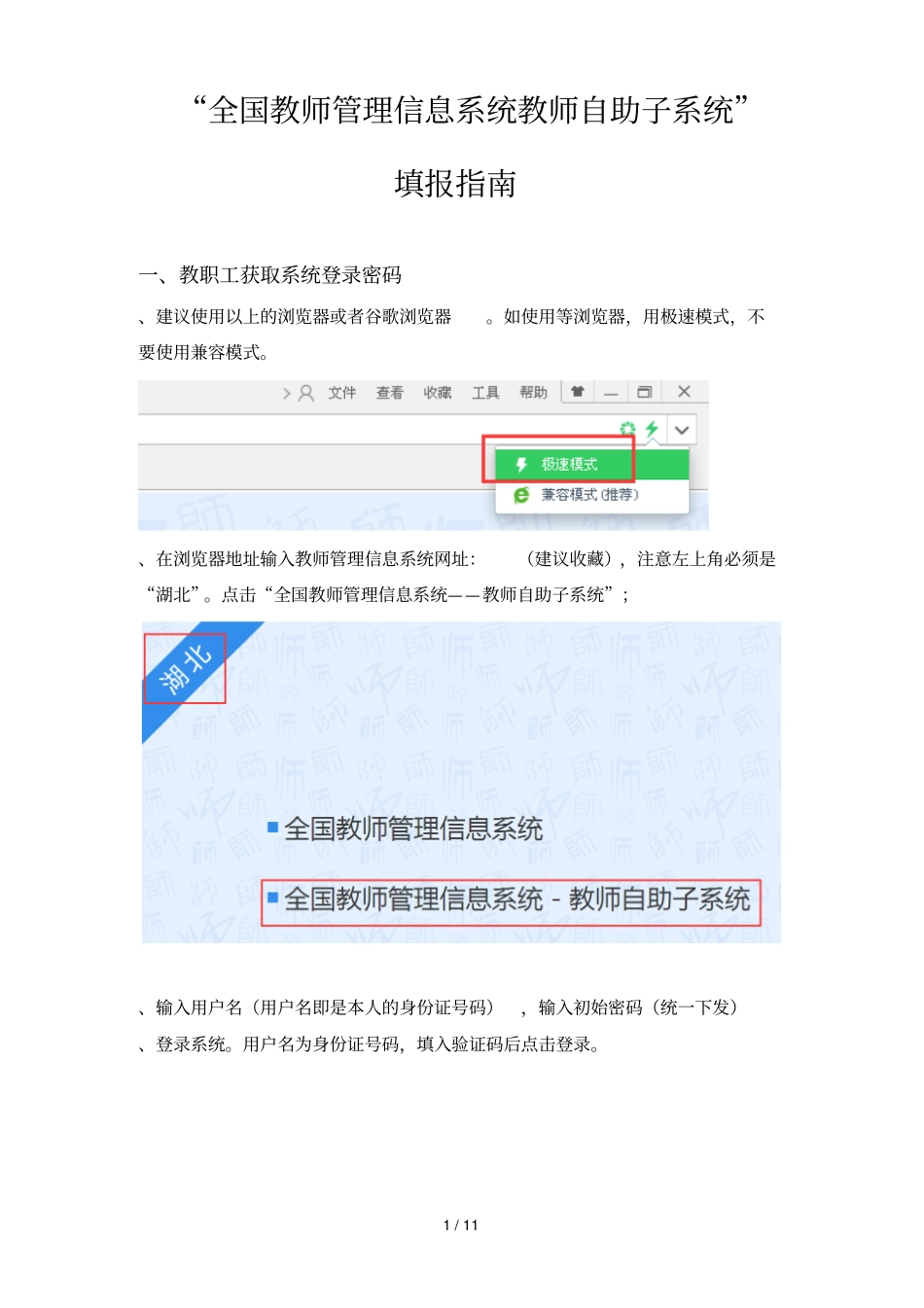 “全国教师管理信息系统教师自助子系统”

填报指南

一、教职工获取系统登录密码

、建议使用以上的浏览器或者谷歌浏览器 。如使用等浏览器，用极速模式，不要使用兼容模式。

文件 查看 收藏 工具 帮助

极速模式

兼容模式(推荐)

、在浏览器地址输入教师管理信息系统网址： （建议收藏），注意左上角必须是“湖北”。点击“全国教师管理信息系统——教师自助子系统”；

湖北

全国教师管理信息系统

全国教师管理信息系统 - 教师自助子系统

、输入用户名（用户名即是本人的身份证号码） ，输入初始密码（统一下发）

、登录系统。用户名为身份证号码，填入验证码后点击登录。

1 / 11